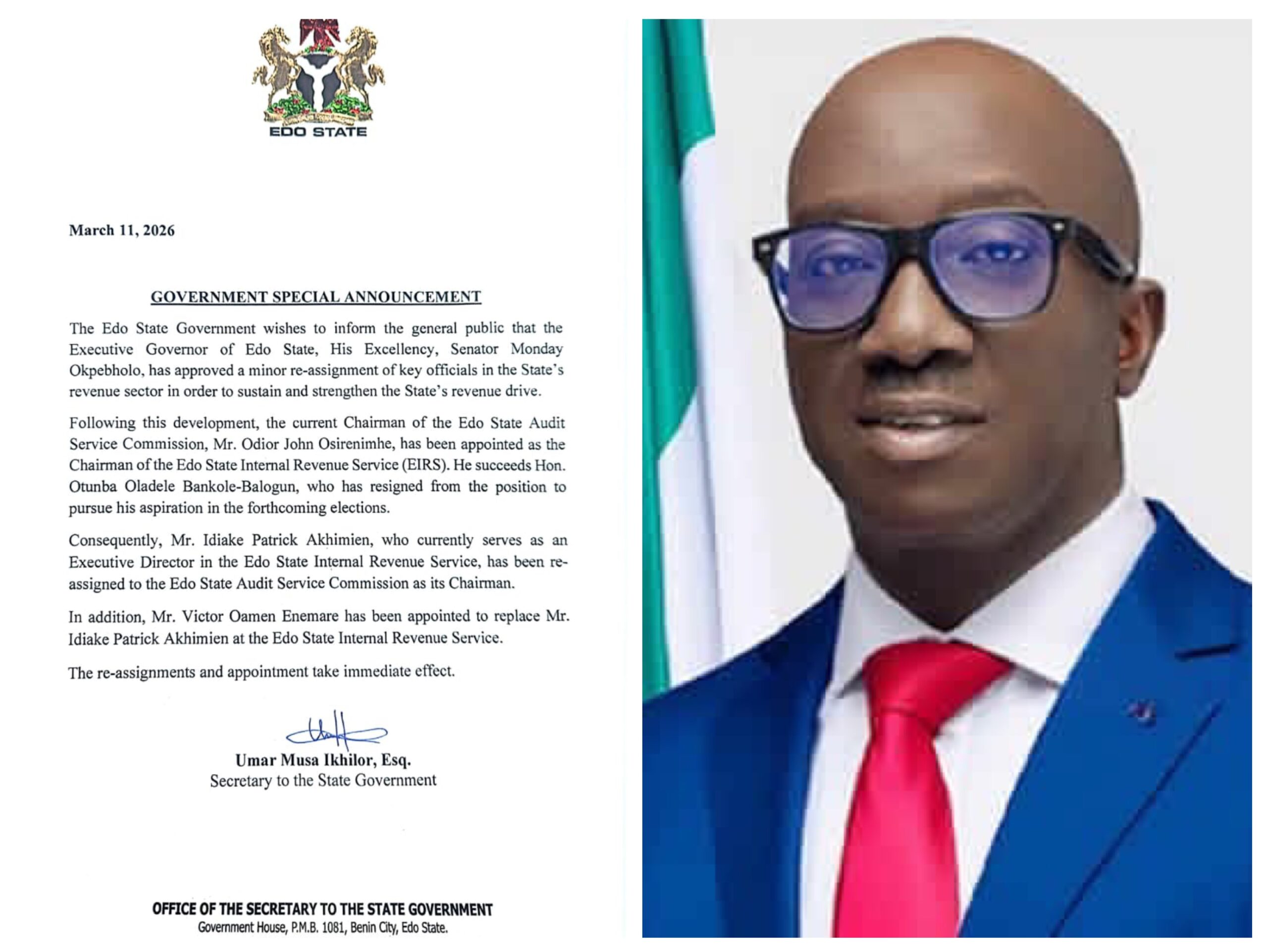 EDO STATE

March 11, 2026

GOVERNMENT SPECIAL ANNOUNCEMENT

The Edo State Government wishes to inform the general public that the Executive Governor of Edo State, His Excellency, Senator Monday Okpebholo, has approved a minor re-assignment of key officials in the State's revenue sector in order to sustain and strengthen the State's revenue drive.

Following this development, the current Chairman of the Edo State Audit Service Commission, Mr. Odior John Osirenimhe, has been appointed as the Chairman of the Edo State Internal Revenue Service (EIRS). He succeeds Hon. Otunba Oladele Bankole-Balogun, who has resigned from the position to pursue his aspiration in the forthcoming elections.

Consequently, Mr. Idiake Patrick Akhimien, who currently serves as an Executive Director in the Edo State Internal Revenue Service, has been re-assigned to the Edo State Audit Service Commission as its Chairman.

In addition, Mr. Victor Oamen Enemare has been appointed to replace Mr. Idiake Patrick Akhimien at the Edo State Internal Revenue Service.

The re-assignments and appointment take immediate effect.

Umar Musa Ikhilor, Esq.
Secretary to the State Government

OFFICE OF THE SECRETARY TO THE STATE GOVERNMENT
Government House, P.M.B. 1081, Benin City, Edo State.